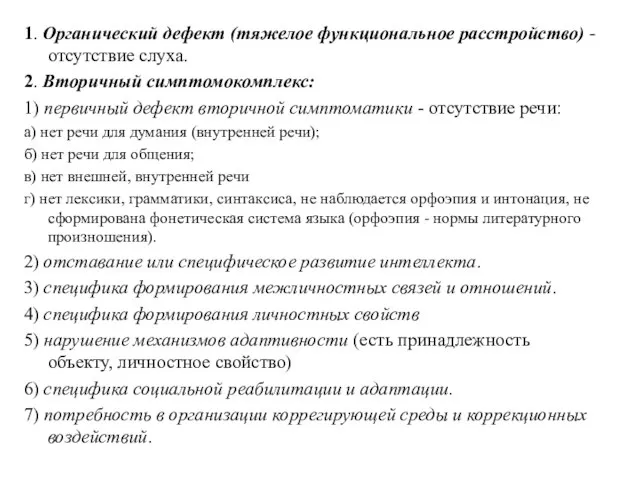 1. Органический дефект (тяжелое функциональное расстройство) - отсутствие слуха.

2. Вторичный симптомокомплекс:

1) первичный дефект вторичной симптоматики - отсутствие речи:

а) нет речи для думания (внутренней речи);

б) нет речи для общения;

в) нет внешней, внутренней речи

г) нет лексики, грамматики, синтаксиса, не наблюдается орфоэпия и интонация, не сформирована фонетическая система языка (орфоэпия - нормы литературного произношения).

2) отставание или специфическое развитие интеллекта.

3) специфика формирования межличностных связей и отношений.

4) специфика формирования личностных свойств

5) нарушение механизмов адаптивности (есть принадлежность объекту, личностное свойство)

6) специфика социальной реабилитации и адаптации.

7) потребность в организации коррегирующей среды и коррекционных воздействий.